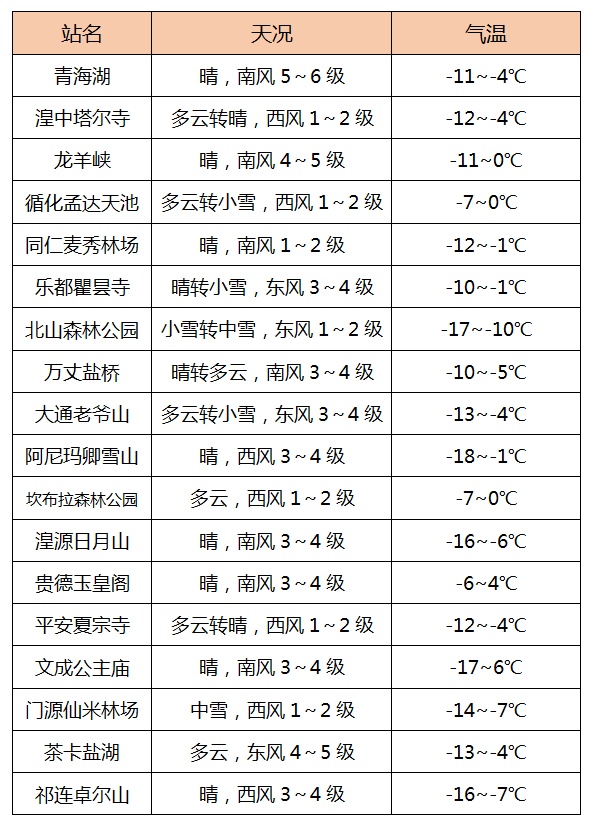 | 站名 | 天况 | 气温 |
|---|---|---|
| 青海湖 | 晴，南风 5～6 级 | -11～-4℃ |
| 湟中塔尔寺 | 多云转晴，西风 1～2 级 | -12～-4℃ |
| 龙羊峡 | 晴，南风 4～5 级 | -11～0℃ |
| 循化孟达天池 | 多云转小雪，西风 1～2 级 | -7～0℃ |
| 同仁麦秀林场 | 晴，南风 1～2 级 | -12～-1℃ |
| 乐都瞿昙寺 | 晴转小雪，东风 3～4 级 | -10～-1℃ |
| 北山森林公园 | 小雪转中雪，东风 1～2 级 | -17～-10℃ |
| 万丈盐桥 | 晴转多云，南风 3～4 级 | -10～-5℃ |
| 大通老爷山 | 多云转小雪，东风 3～4 级 | -13～-4℃ |
| 阿尼玛卿雪山 | 晴，西风 3～4 级 | -18～-1℃ |
| 坎布拉森林公园 | 多云，西风 1～2 级 | -7～0℃ |
| 湟源日月山 | 晴，南风 3～4 级 | -16～-6℃ |
| 贵德玉皇阁 | 晴，南风 3～4 级 | -6～4℃ |
| 平安夏宗寺 | 多云转晴，西风 1～2 级 | -12～-4℃ |
| 文成公主庙 | 晴，南风 3～4 级 | -17～6℃ |
| 门源仙米林场 | 中雪，西风 1～2 级 | -14～-7℃ |
| 茶卡盐湖 | 多云，东风 4～5 级 | -13～-4℃ |
| 祁连卓尔山 | 晴，西风 3～4 级 | -16～-7℃ |